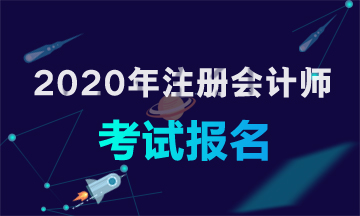 2020年注册会计师

考试报名